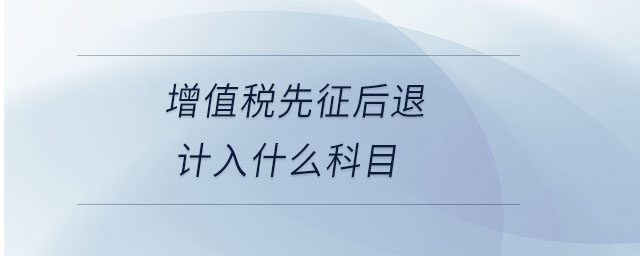 增值税先征后退
计入什么科目